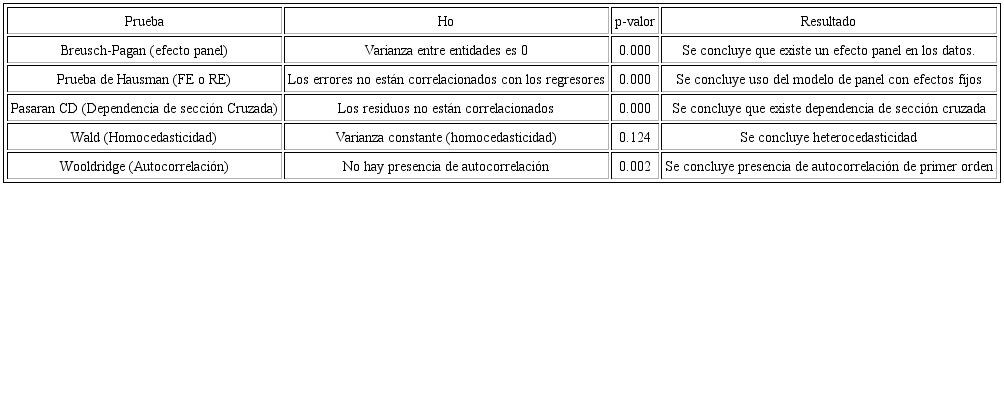 | Prueba | Ho | p-valor | Resultado |
|---|---|---|---|
| Breusch-Pagan (efecto panel) | Varianza entre entidades es 0 | 0.000 | Se concluye que existe un efecto panel en los datos. |
| Prueba de Hausman (FE o RE) | Los errores no están correlacionados con los regresores | 0.000 | Se concluye uso del modelo de panel con efectos fijos |
| Pasaran CD (Dependencia de sección Cruzada) | Los residuos no están correlacionados | 0.000 | Se concluye que existe dependencia de sección cruzada |
| Wald (Homocedasticidad) | Varianza constante (homocedasticidad) | 0.124 | Se concluye heterocedasticidad |
| Wooldridge (Autocorrelación) | No hay presencia de autocorrelación | 0.002 | Se concluye presencia de autocorrelación de primer orden |